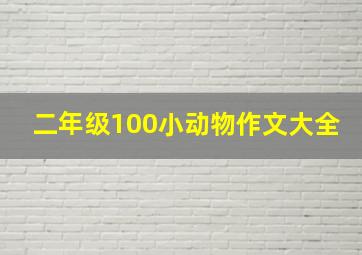 二年级100小动物作文大全